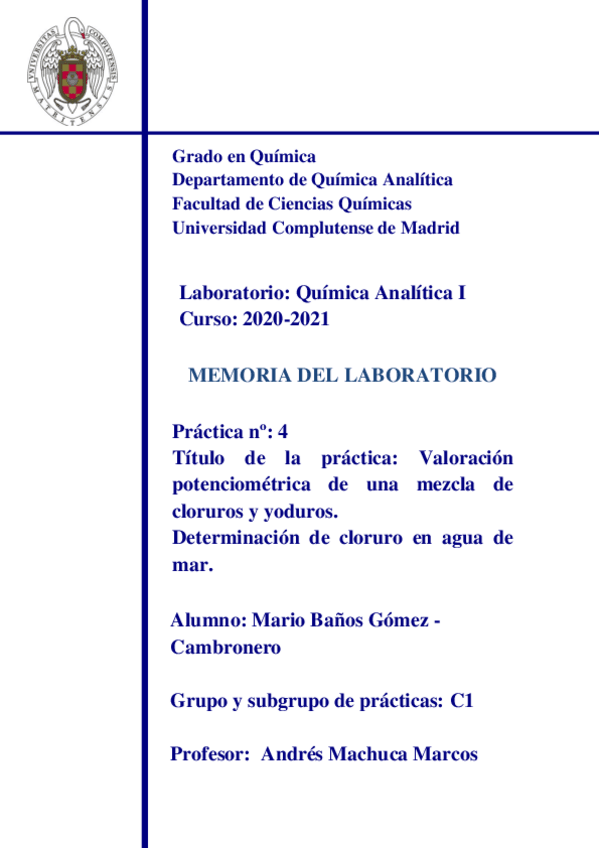 UNIVERSITAS COMPLUTENSIS MATRITENSIS

Grado en Química
Departamento de Química Analítica
Facultad de Ciencias Químicas
Universidad Complutense de Madrid

Laboratorio: Química Analítica I
Curso: 2020-2021

MEMORIA DEL LABORATORIO

Práctica nº: 4
Título de la práctica: Valoración potenciométrica de una mezcla de cloruros y yoduros.
Determinación de cloruro en agua de mar.

Alumno: Mario Baños Gómez - Cambronero

Grupo y subgrupo de prácticas: C1

Profesor: Andrés Machuca Marcos